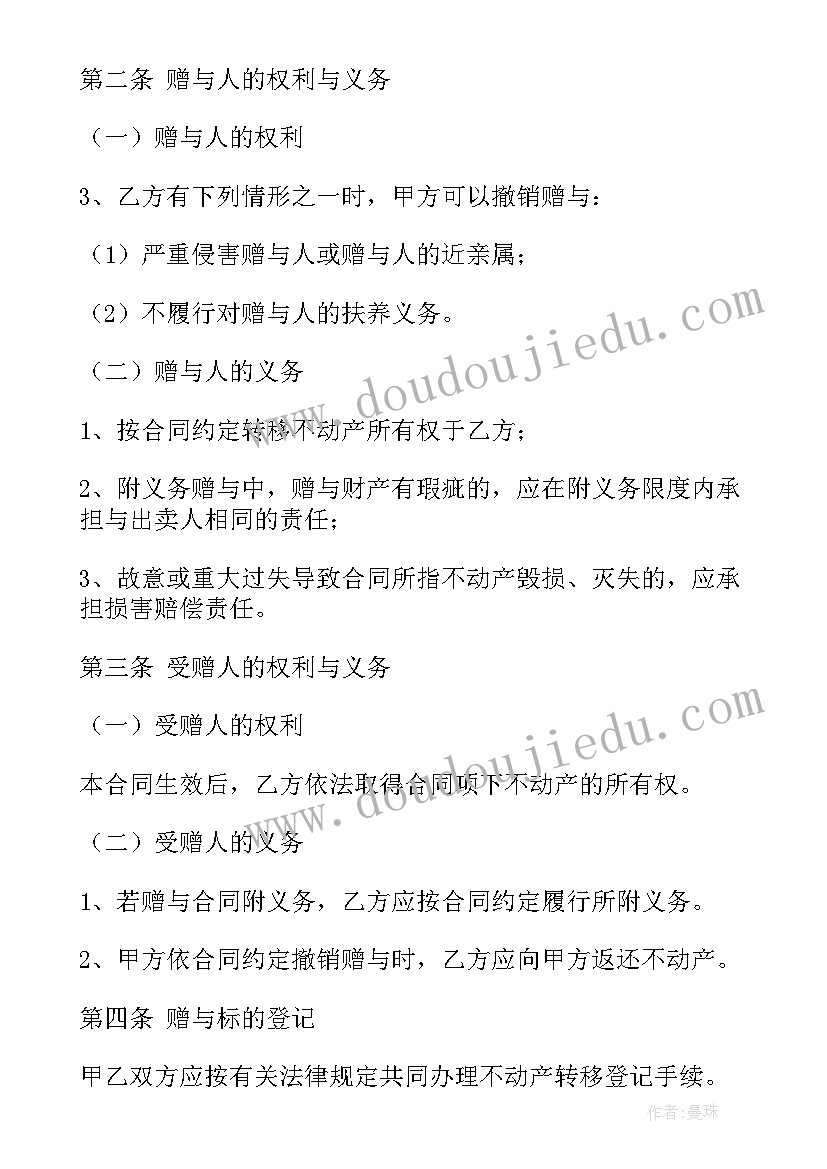 第二条 赠与人的权利与义务

（一）赠与人的权利

3、乙方有下列情形之一时，甲方可以撤销赠与：

（1）严重侵害赠与人或赠与人的近亲属；

（2）不履行对赠与人的扶养义务。

（二）赠与人的义务

1、按合同约定转移不动产所有权于乙方；

2、附义务赠与中，赠与财产有瑕疵的，应在附义务限度内承担与出卖人相同的责任；

3、故意或重大过失导致合同所指不动产毁损、灭失的，应承担损害赔偿责任。

第三条 受赠人的权利与义务

（一）受赠人的权利

本合同生效后，乙方依法取得合同项下不动产的所有权。

（二）受赠人的义务

1、若赠与合同附义务，乙方应按合同约定履行所附义务。

2、甲方依合同约定撤销赠与时，乙方应向甲方返还不动产。

第四条 赠与标的登记

甲乙双方应按有关法律规定共同办理不动产转移登记手续。

www.doudoujiedu.com

www.doudoujiedu.com

作者：曼珠